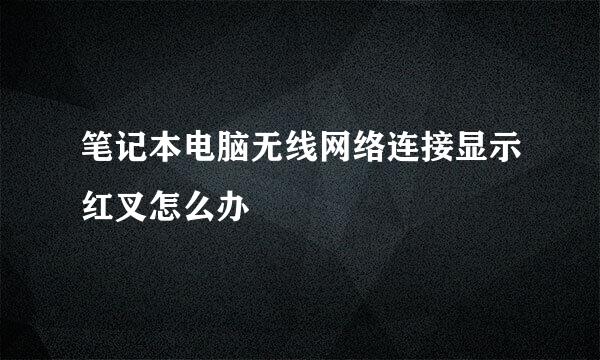 笔记本电脑无线网络连接显示红叉怎么办